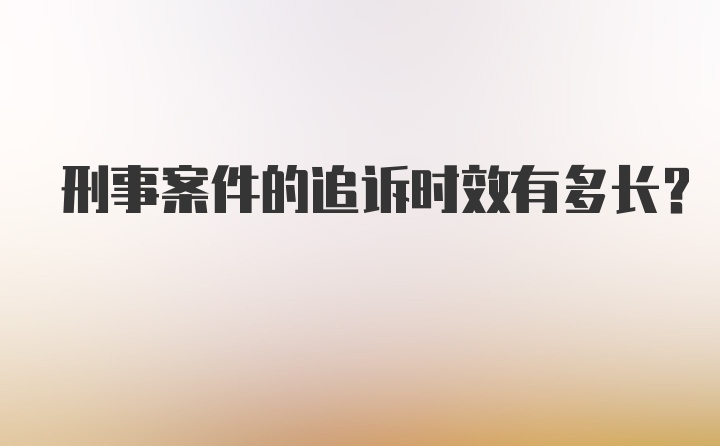 刑事案件的追诉时效有多长?